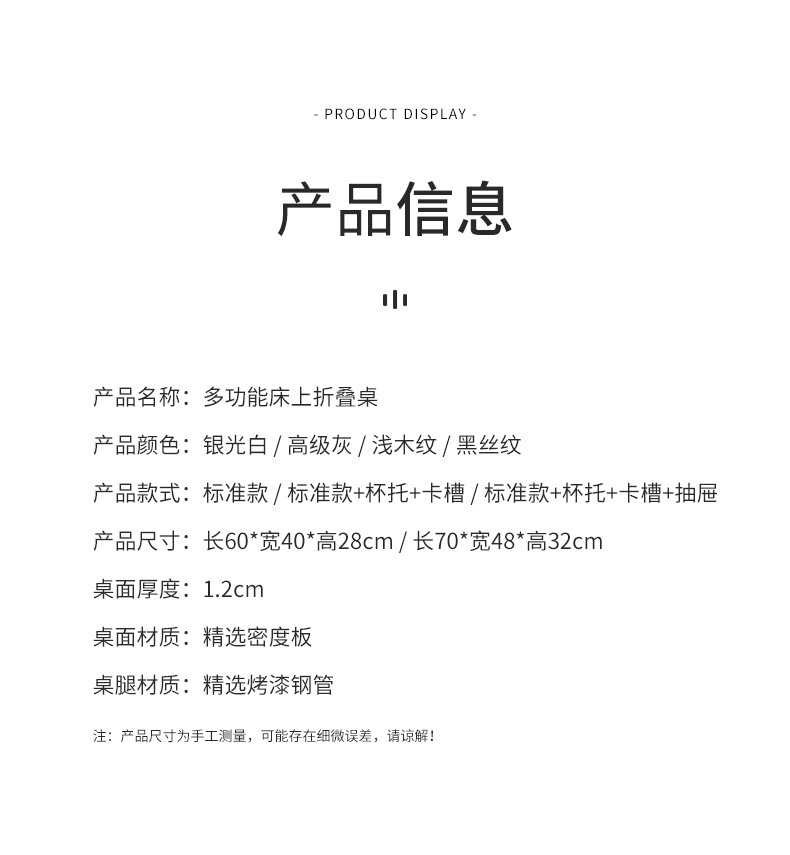 - PRODUCT DISPLAY -

产品信息

产品名称：多功能床上折叠桌

产品颜色：银光白 / 高级灰 / 浅木纹 / 黑丝纹

产品款式：标准款 / 标准款+杯托+卡槽 / 标准款+杯托+卡槽+抽屉

产品尺寸：长60*宽40*高28cm / 长70*宽48*高32cm

桌面厚度：1.2cm

桌面材质：精选密度板

桌腿材质：精选烤漆钢管

注：产品尺寸为手工测量，可能存在细微误差，请谅解！